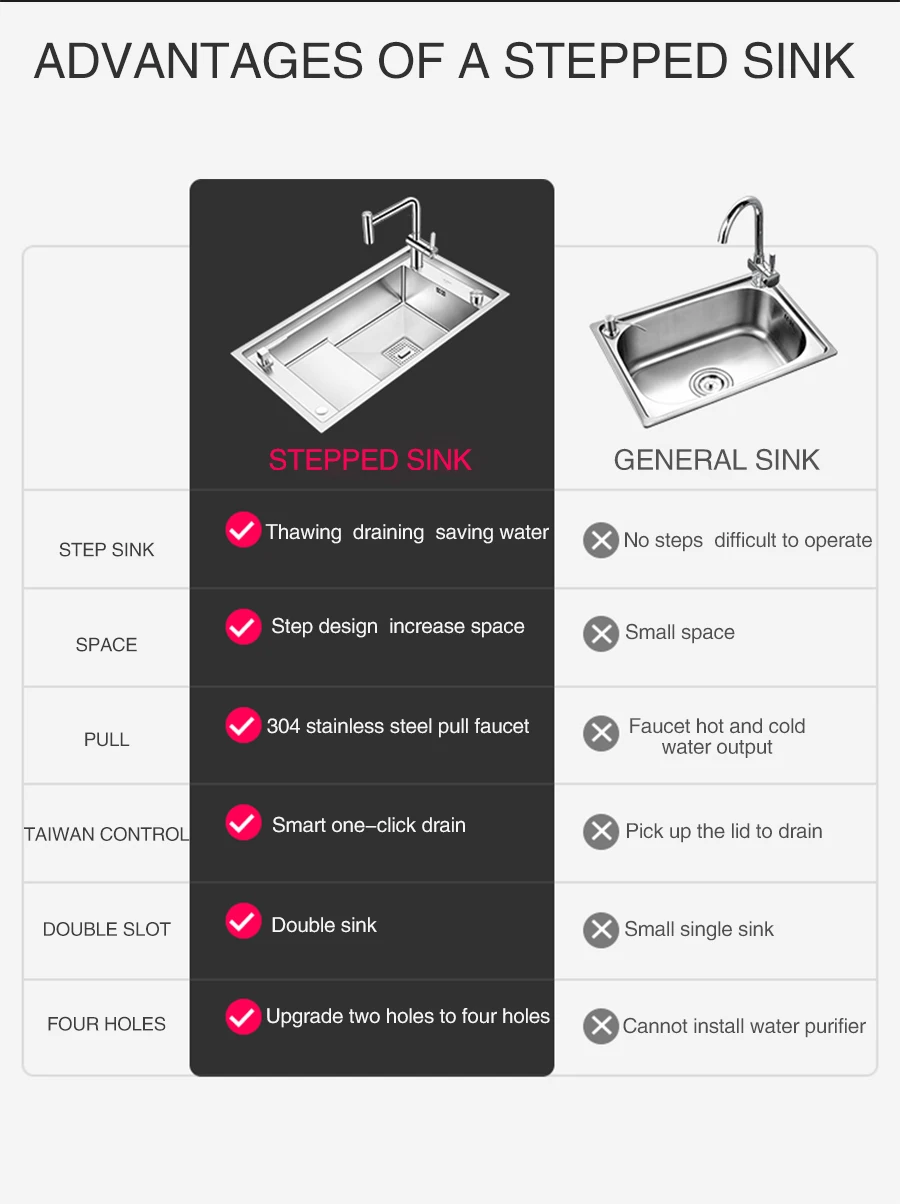 ADVANTAGES OF A STEPPED SINK

| | STEPPED SINK | GENERAL SINK |
|---|---|---|
| STEP SINK | Thawing draining saving water | No steps difficult to operate |
| SPACE | Step design increase space | Small space |
| PULL | 304 stainless steel pull faucet | Faucet hot and cold water output |
| TAIWAN CONTROL | Smart one-click drain | Pick up the lid to drain |
| DOUBLE SLOT | Double sink | Small single sink |
| FOUR HOLES | Upgrade two holes to four holes | Cannot install water purifier |